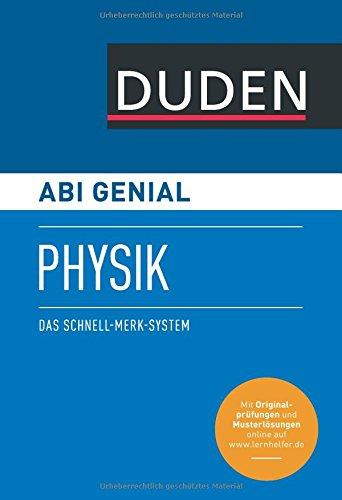 Urheberrechtlich geschütztes Material

DUDEN

ABI GENIAL

PHYSIK

DAS SCHNELL-MERK-SYSTEM

Mit Originalprüfungen und Musterlösungen online auf www.lernhelfer.de

Urheberrechtlich geschütztes Material